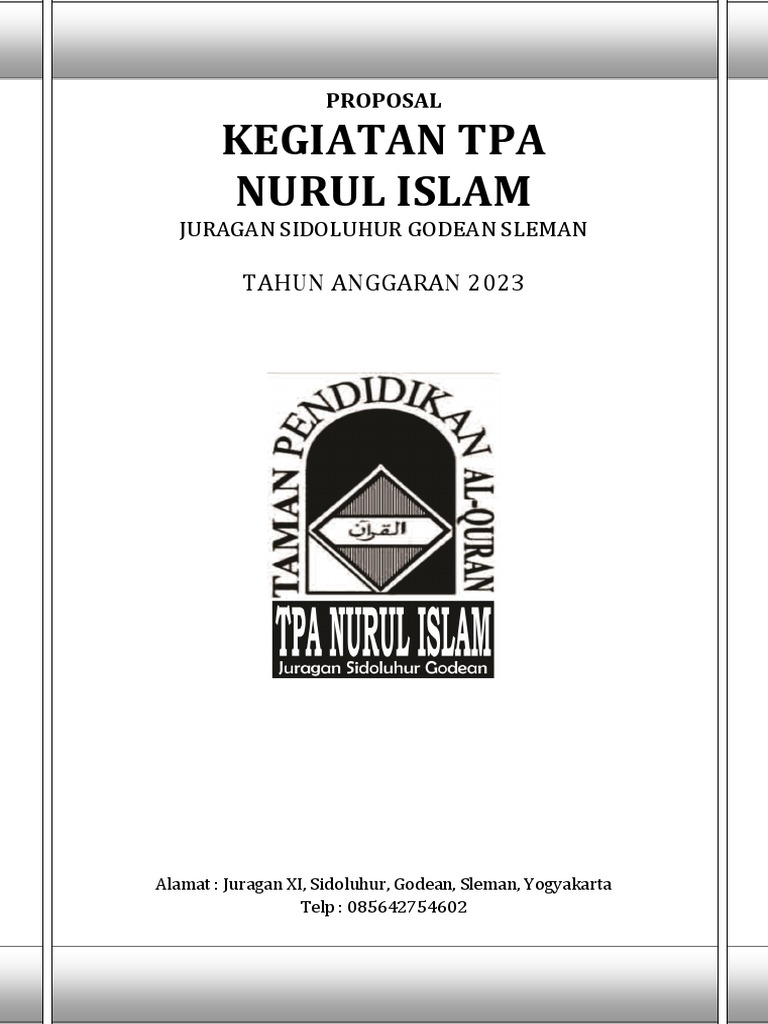 PROPOSAL

KEGIATAN TPA
NURUL ISLAM

JURAGAN SIDOLUHUR GODEAN SLEMAN

TAHUN ANGGARAN 2023

TAMAN PENDIDIKAN AL-QURAN

القرآن

TPA NURUL ISLAM
Juragan Sidoluhur Godean

Alamat : Juragan XI, Sidoluhur, Godean, Sleman, Yogyakarta
Telp : 085642754602